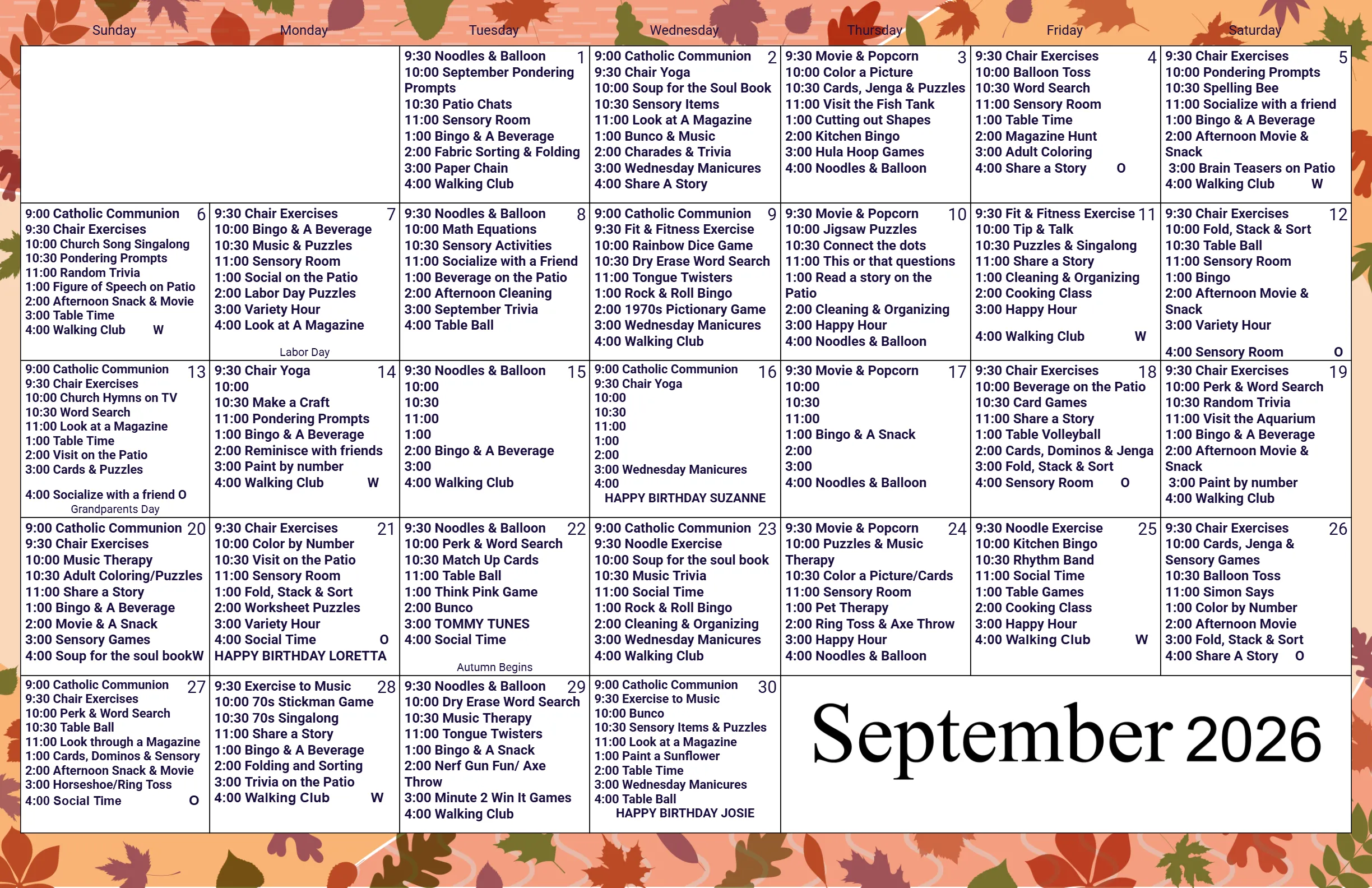 | Sunday | Monday | Tuesday | Wednesday | Thursday | Friday | Saturday |
|---|---|---|---|---|---|---|
| | | 1 9:30 Noodles & Balloon 10:00 September Pondering Prompts 10:30 Patio Chats 11:00 Sensory Room 1:00 Bingo & A Beverage 2:00 Fabric Sorting & Folding 3:00 Paper Chain 4:00 Walking Club | 2 9:00 Catholic Communion 9:30 Chair Yoga 10:00 Soup for the Soul Book 10:30 Sensory Items 11:00 Look at A Magazine 1:00 Bunco & Music 2:00 Charades & Trivia 3:00 Wednesday Manicures 4:00 Share A Story | 3 9:30 Movie & Popcorn 10:00 Color a Picture 10:30 Cards, Jenga & Puzzles 11:00 Visit the Fish Tank 1:00 Cutting out Shapes 2:00 Kitchen Bingo 3:00 Hula Hoop Games 4:00 Noodles & Balloon | 4 9:30 Chair Exercises 10:00 Balloon Toss 10:30 Word Search 11:00 Sensory Room 1:00 Table Time 2:00 Magazine Hunt 3:00 Adult Coloring 4:00 Share a Story O | 5 9:30 Chair Exercises 10:00 Pondering Prompts 10:30 Spelling Bee 11:00 Socialize with a friend 1:00 Bingo & A Beverage 2:00 Afternoon Movie & Snack 3:00 Brain Teasers on Patio 4:00 Walking Club W |
| 6 9:00 Catholic Communion 9:30 Chair Exercises 10:00 Church Song Singalong 10:30 Pondering Prompts 11:00 Random Trivia 1:00 Figure of Speech on Patio 2:00 Afternoon Snack & Movie 3:00 Table Time 4:00 Walking Club W | 7 9:30 Chair Exercises 10:00 Bingo & A Beverage 10:30 Music & Puzzles 11:00 Sensory Room 1:00 Social on the Patio 2:00 Labor Day Puzzles 3:00 Variety Hour 4:00 Look at A Magazine Labor Day | 8 9:30 Noodles & Balloon 10:00 Math Equations 10:30 Sensory Activities 11:00 Socialize with a Friend 1:00 Beverage on the Patio 2:00 Afternoon Cleaning 3:00 September Trivia 4:00 Table Ball | 9 9:00 Catholic Communion 9:30 Fit & Fitness Exercise 10:00 Rainbow Dice Game 10:30 Dry Erase Word Search 11:00 Tongue Twisters 1:00 Rock & Roll Bingo 2:00 1970s Pictionary Game 3:00 Wednesday Manicures 4:00 Walking Club | 10 9:30 Movie & Popcorn 10:00 Jigsaw Puzzles 10:30 Connect the dots 11:00 This or that questions 1:00 Read a story on the Patio 2:00 Cleaning & Organizing 3:00 Happy Hour 4:00 Noodles & Balloon | 11 9:30 Fit & Fitness Exercise 10:00 Tip & Talk 10:30 Puzzles & Singalong 11:00 Share a Story 1:00 Cleaning & Organizing 2:00 Cooking Class 3:00 Happy Hour 4:00 Walking Club W | 12 9:30 Chair Exercises 10:00 Fold, Stack & Sort 10:30 Table Ball 11:00 Sensory Room 1:00 Bingo 2:00 Afternoon Movie & Snack 3:00 Variety Hour 4:00 Sensory Room O |
| 13 9:00 Catholic Communion 9:30 Chair Exercises 10:00 Church Hymns on TV 10:30 Word Search 11:00 Look at a Magazine 1:00 Table Time 2:00 Visit on the Patio 3:00 Cards & Puzzles 4:00 Socialize with a friend O Grandparents Day | 14 9:30 Chair Yoga 10:00 10:30 Make a Craft 11:00 Pondering Prompts 1:00 Bingo & A Beverage 2:00 Reminisce with friends 3:00 Paint by number 4:00 Walking Club W | 15 9:30 Noodles & Balloon 10:00 10:30 11:00 1:00 2:00 Bingo & A Beverage 3:00 4:00 Walking Club | 16 9:00 Catholic Communion 9:30 Chair Yoga 10:00 10:30 11:00 1:00 2:00 3:00 Wednesday Manicures 4:00 HAPPY BIRTHDAY SUZANNE | 17 9:30 Movie & Popcorn 10:00 10:30 11:00 1:00 Bingo & A Snack 2:00 3:00 4:00 Noodles & Balloon | 18 9:30 Chair Exercises 10:00 Beverage on the Patio 10:30 Card Games 11:00 Share a Story 1:00 Table Volleyball 2:00 Cards, Dominos & Jenga 3:00 Fold, Stack & Sort 4:00 Sensory Room O | 19 9:30 Chair Exercises 10:00 Perk & Word Search 10:30 Random Trivia 11:00 Visit the Aquarium 1:00 Bingo & A Beverage 2:00 Afternoon Movie & Snack 3:00 Paint by number 4:00 Walking Club |
| 20 9:00 Catholic Communion 9:30 Chair Exercises 10:00 Music Therapy 10:30 Adult Coloring/Puzzles 11:00 Share a Story 1:00 Bingo & A Beverage 2:00 Movie & A Snack 3:00 Sensory Games 4:00 Soup for the soul bookW | 21 9:30 Chair Exercises 10:00 Color by Number 10:30 Visit on the Patio 11:00 Sensory Room 1:00 Fold, Stack & Sort 2:00 Worksheet Puzzles 3:00 Variety Hour 4:00 Social Time O HAPPY BIRTHDAY LORETTA | 22 9:30 Noodles & Balloon 10:00 Perk & Word Search 10:30 Match Up Cards 11:00 Table Ball 1:00 Think Pink Game 2:00 Bunco 3:00 TOMMY TUNES 4:00 Social Time Autumn Begins | 23 9:00 Catholic Communion 9:30 Noodle Exercise 10:00 Soup for the soul book 10:30 Music Trivia 11:00 Social Time 1:00 Rock & Roll Bingo 2:00 Cleaning & Organizing 3:00 Wednesday Manicures 4:00 Walking Club | 24 9:30 Movie & Popcorn 10:00 Puzzles & Music Therapy 10:30 Color a Picture/Cards 11:00 Sensory Room 1:00 Pet Therapy 2:00 Ring Toss & Axe Throw 3:00 Happy Hour 4:00 Noodles & Balloon | 25 9:30 Noodle Exercise 10:00 Kitchen Bingo 10:30 Rhythm Band 11:00 Social Time 1:00 Table Games 2:00 Cooking Class 3:00 Happy Hour 4:00 Walking Club W | 26 9:30 Chair Exercises 10:00 Cards, Jenga & Sensory Games 10:30 Balloon Toss 11:00 Simon Says 1:00 Color by Number 2:00 Afternoon Movie 3:00 Fold, Stack & Sort 4:00 Share A Story O |
| 27 9:00 Catholic Communion 9:30 Chair Exercises 10:00 Perk & Word Search 10:30 Table Ball 11:00 Look through a Magazine 1:00 Cards, Dominos & Sensory 2:00 Afternoon Snack & Movie 3:00 Horseshoe/Ring Toss 4:00 Social Time O | 28 9:30 Exercise to Music 10:00 70s Stickman Game 10:30 70s Singalong 11:00 Share a Story 1:00 Bingo & A Beverage 2:00 Folding and Sorting 3:00 Trivia on the Patio 4:00 Walking Club W | 29 9:30 Noodles & Balloon 10:00 Dry Erase Word Search 10:30 Music Therapy 11:00 Tongue Twisters 1:00 Bingo & A Snack 2:00 Nerf Gun Fun/ Axe Throw 3:00 Minute 2 Win It Games 4:00 Walking Club | 30 9:00 Catholic Communion 9:30 Exercise to Music 10:00 Bunco 10:30 Sensory Items & Puzzles 11:00 Look at a Magazine 1:00 Paint a Sunflower 2:00 Table Time 3:00 Wednesday Manicures 4:00 Table Ball HAPPY BIRTHDAY JOSIE | September 2026 | | |